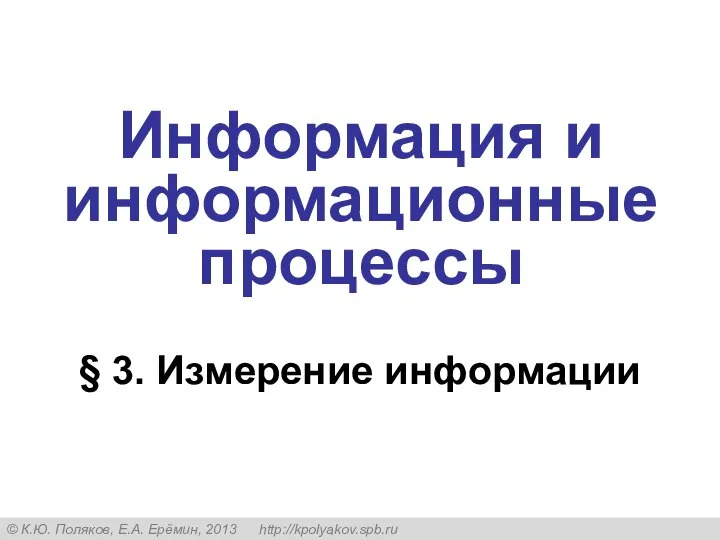 Информация и информационные процессы

§ 3. Измерение информации

© К.Ю. Поляков, Е.А. Ерёмин, 2013 http://kpolyakov.spb.ru